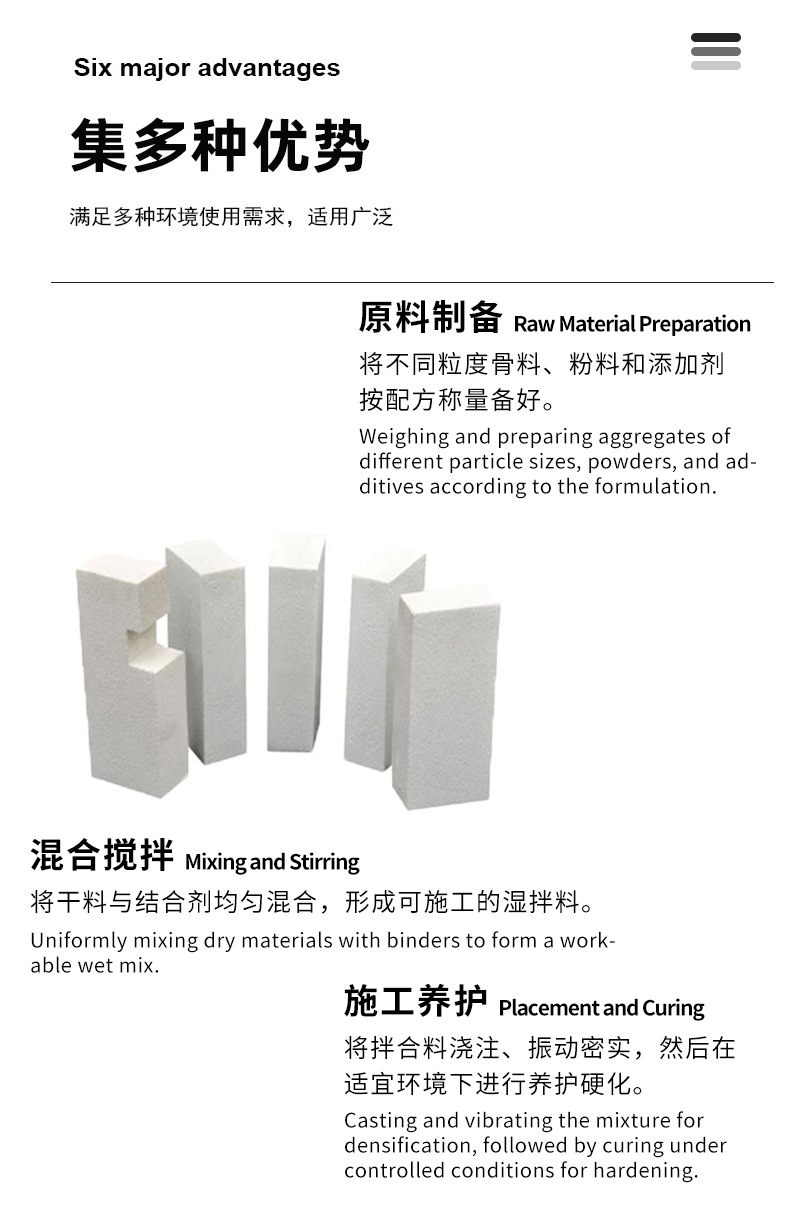 Six major advantages

集多种优势

满足多种环境使用需求，适用广泛

原料制备 Raw Material Preparation

将不同粒度骨料、粉料和添加剂按配方称量备好。

Weighing and preparing aggregates of different particle sizes, powders, and additives according to the formulation.

混合搅拌 Mixing and Stirring

将干料与结合剂均匀混合，形成可施工的湿拌料。

Uniformly mixing dry materials with binders to form a workable wet mix.

施工养护 Placement and Curing

将拌合料浇注、振动密实，然后在适宜环境下进行养护硬化。

Casting and vibrating the mixture for densification, followed by curing under controlled conditions for hardening.